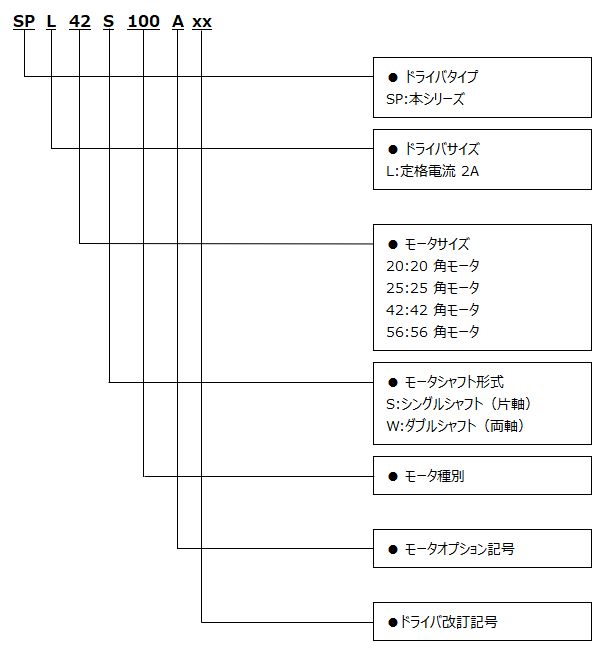 SP L 42 S 100 A xx

● ドライバタイプ
SP:本シリーズ

● ドライバサイズ
L:定格電流 2A

● モータサイズ
20:20 角モータ
25:25 角モータ
42:42 角モータ
56:56 角モータ

● モータシャフト形式
S:シングルシャフト（片軸）
W:ダブルシャフト（両軸）

● モータ種別

● モータオプション記号

●ドライバ改訂記号